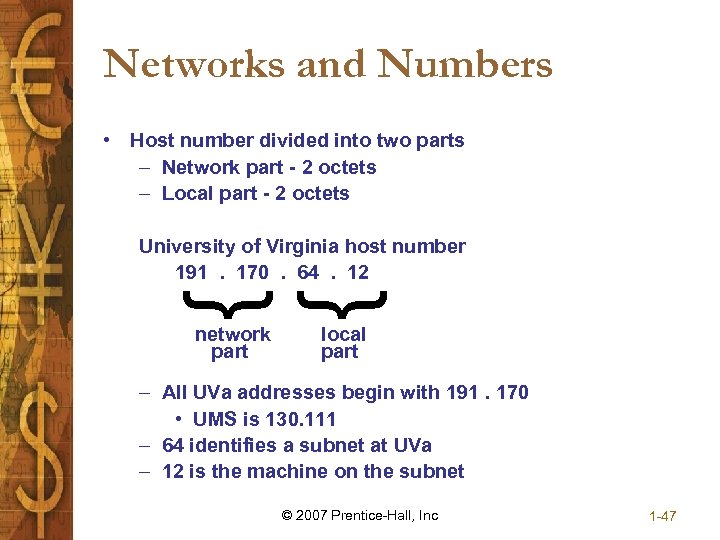 Networks and Numbers

• Host number divided into two parts
– Network part - 2 octets
– Local part - 2 octets

University of Virginia host number
191 . 170 . 64 . 12

network part

local part

– All UVa addresses begin with 191 . 170
• UMS is 130.111
– 64 identifies a subnet at UVa
– 12 is the machine on the subnet

© 2007 Prentice-Hall, Inc

1-47